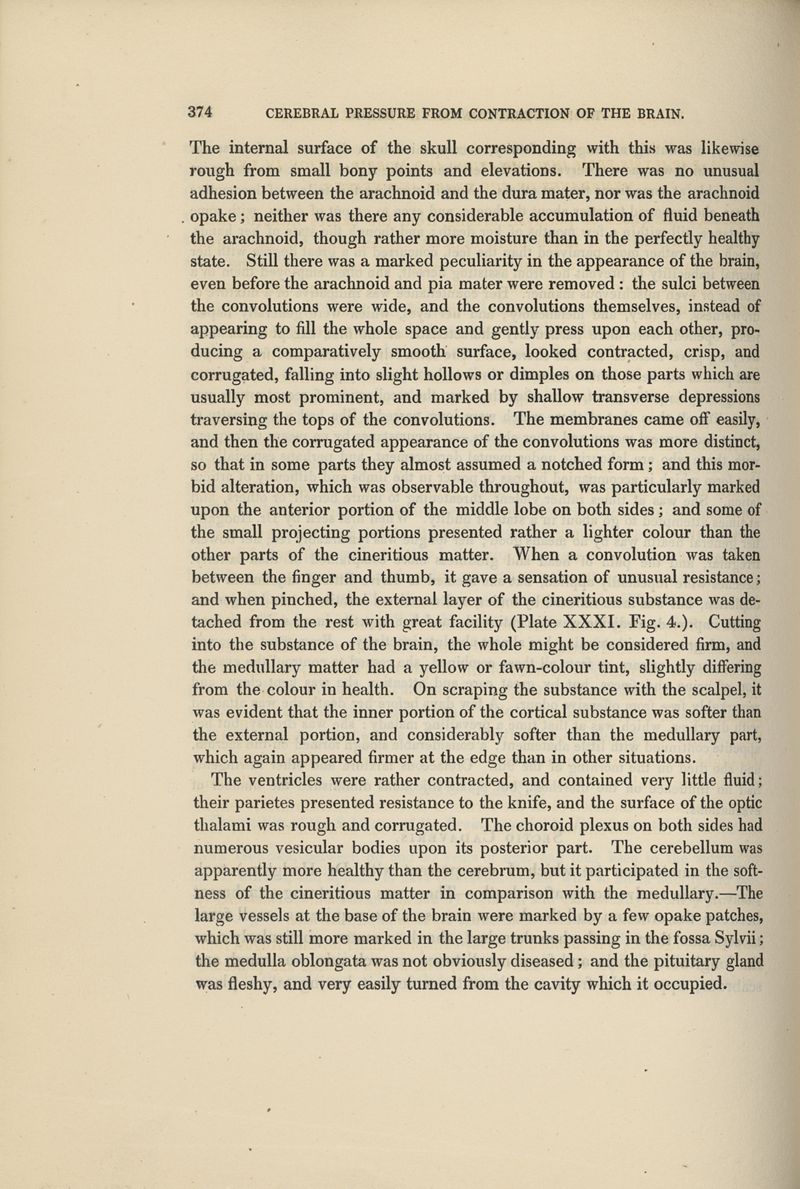 374 CEREBRAL PRESSURE FROM CONTRACTION OF THE BRAIN.

The internal surface of the skull corresponding with this was likewise rough from small bony points and elevations. There was no unusual adhesion between the arachnoid and the dura mater, nor was the arachnoid opake; neither was there any considerable accumulation of fluid beneath the arachnoid, though rather more moisture than in the perfectly healthy state. Still there was a marked peculiarity in the appearance of the brain, even before the arachnoid and pia mater were removed: the sulci between the convolutions were wide, and the convolutions themselves, instead of appearing to fill the whole space and gently press upon each other, producing a comparatively smooth surface, looked contracted, crisp, and corrugated, falling into slight hollows or dimples on those parts which are usually most prominent, and marked by shallow transverse depressions traversing the tops of the convolutions. The membranes came off easily, and then the corrugated appearance of the convolutions was more distinct, so that in some parts they almost assumed a notched form; and this morbid alteration, which was observable throughout, was particularly marked upon the anterior portion of the middle lobe on both sides; and some of the small projecting portions presented rather a lighter colour than the other parts of the cineritious matter. When a convolution was taken between the finger and thumb, it gave a sensation of unusual resistance; and when pinched, the external layer of the cineritious substance was detached from the rest with great facility (Plate XXXI. Fig. 4.). Cutting into the substance of the brain, the whole might be considered firm, and the medullary matter had a yellow or fawn-colour tint, slightly differing from the colour in health. On scraping the substance with the scalpel, it was evident that the inner portion of the cortical substance was softer than the external portion, and considerably softer than the medullary part, which again appeared firmer at the edge than in other situations.

The ventricles were rather contracted, and contained very little fluid; their parietes presented resistance to the knife, and the surface of the optic thalami was rough and corrugated. The choroid plexus on both sides had numerous vesicular bodies upon its posterior part. The cerebellum was apparently more healthy than the cerebrum, but it participated in the softness of the cineritious matter in comparison with the medullary.—The large vessels at the base of the brain were marked by a few opake patches, which was still more marked in the large trunks passing in the fossa Sylvii; the medulla oblongata was not obviously diseased; and the pituitary gland was fleshy, and very easily turned from the cavity which it occupied.